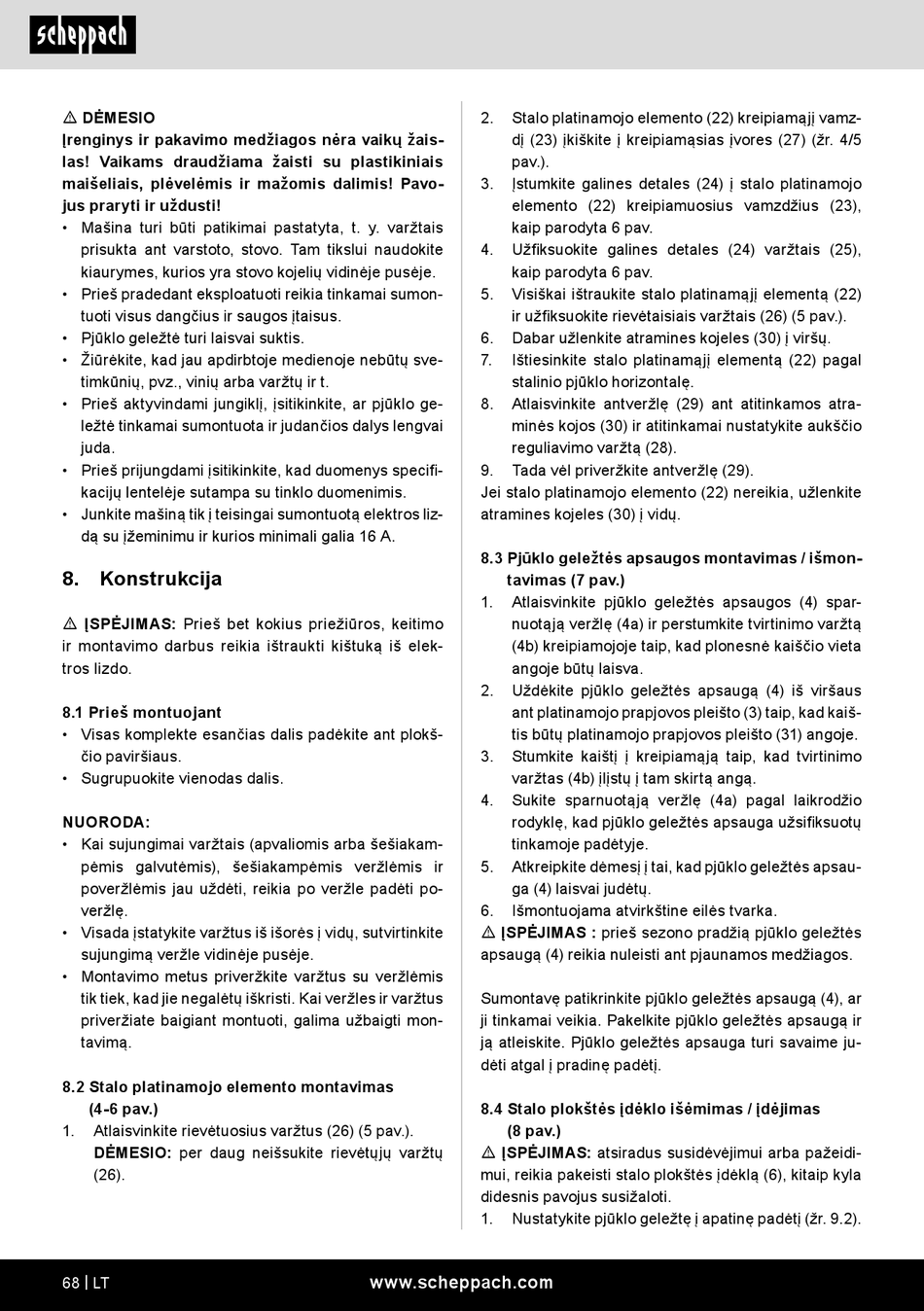 scheppach

⚠ DĖMESIO
Įrenginys ir pakavimo medžiagos nėra vaikų žaislas! Vaikams draudžiama žaisti su plastikiniais maišeliais, plėvelėmis ir mažomis dalimis! Pavojus praryti ir uždusti!
• Mašina turi būti patikimai pastatyta, t. y. varžtais prisukta ant varstoto, stovo. Tam tikslui naudokite kiaurymes, kurios yra stovo kojelių vidinėje pusėje.
• Prieš pradedant eksploatuoti reikia tinkamai sumontuoti visus dangčius ir saugos įtaisus.
• Pjūklo geležtė turi laisvai suktis.
• Žiūrėkite, kad jau apdirbtoje medienoje nebūtų svetimkūnių, pvz., vinių arba varžtų ir t.
• Prieš aktyvindami jungiklį, įsitikinkite, ar pjūklo geležtė tinkamai sumontuota ir judančios dalys lengvai juda.
• Prieš prijungdami įsitikinkite, kad duomenys specifikacijų lentelėje sutampa su tinklo duomenimis.
• Junkite mašiną tik į teisingai sumontuotą elektros lizdą su įžeminimu ir kurios minimali galia 16 A.

8. Konstrukcija

⚠ ĮSPĖJIMAS: Prieš bet kokius priežiūros, keitimo ir montavimo darbus reikia ištraukti kištuką iš elektros lizdo.

8.1 Prieš montuojant
• Visas komplekte esančias dalis padėkite ant plokščio paviršiaus.
• Sugrupuokite vienodas dalis.

NUORODA:
• Kai sujungimai varžtais (apvaliomis arba šešiakampėmis galvutėmis), šešiakampėmis veržlėmis ir poveržlėmis jau uždėti, reikia po veržle padėti poveržlę.
• Visada įstatykite varžtus iš išorės į vidų, sutvirtinkite sujungimą veržle vidinėje pusėje.
• Montavimo metus priveržkite varžtus su veržlėmis tik tiek, kad jie negalėtų iškristi. Kai veržles ir varžtus priveržiate baigiant montuoti, galima užbaigti montavimą.

8.2 Stalo platinamojo elemento montavimas (4-6 pav.)
1. Atlaisvinkite rievėtuosius varžtus (26) (5 pav.). DĖMESIO: per daug neišsukite rievėtųjų varžtų (26).
2. Stalo platinamojo elemento (22) kreipiamąjį vamzdį (23) įkiškite į kreipiamąsias įvores (27) (žr. 4/5 pav.).
3. Įstumkite galines detales (24) į stalo platinamojo elemento (22) kreipiamuosius vamzdžius (23), kaip parodyta 6 pav.
4. Užfiksuokite galines detales (24) varžtais (25), kaip parodyta 6 pav.
5. Visiškai ištraukite stalo platinamąjį elementą (22) ir užfiksuokite rievėtaisiais varžtais (26) (5 pav.).
6. Dabar užlenkite atramines kojeles (30) į viršų.
7. Ištiesinkite stalo platinamąjį elementą (22) pagal stalinio pjūklo horizontalę.
8. Atlaisvinkite antveržlę (29) ant atitinkamos atraminės kojos (30) ir atitinkamai nustatykite aukščio reguliavimo varžtą (28).
9. Tada vėl priveržkite antveržlę (29).
Jei stalo platinamojo elemento (22) nereikia, užlenkite atramines kojeles (30) į vidų.

8.3 Pjūklo geležtės apsaugos montavimas / išmontavimas (7 pav.)
1. Atlaisvinkite pjūklo geležtės apsaugos (4) sparnuotąją veržlę (4a) ir perstumkite tvirtinimo varžtą (4b) kreipiamojoje taip, kad plonesnė kaiščio vieta angoje būtų laisva.
2. Uždėkite pjūklo geležtės apsaugą (4) iš viršaus ant platinamojo prapjovos pleišto (3) taip, kad kaištis būtų platinamojo prapjovos pleišto (31) angoje.
3. Stumkite kaištį į kreipiamąją taip, kad tvirtinimo varžtas (4b) įlįstų į tam skirtą angą.
4. Sukite sparnuotąją veržlę (4a) pagal laikrodžio rodyklę, kad pjūklo geležtės apsauga užsifiksuotų tinkamoje padėtyje.
5. Atkreipkite dėmesį į tai, kad pjūklo geležtės apsauga (4) laisvai judėtų.
6. Išmontuojama atvirkštine eilės tvarka.
⚠ ĮSPĖJIMAS : prieš sezono pradžią pjūklo geležtės apsaugą (4) reikia nuleisti ant pjaunamos medžiagos.

Sumontavę patikrinkite pjūklo geležtės apsaugą (4), ar ji tinkamai veikia. Pakelkite pjūklo geležtės apsaugą ir ją atleiskite. Pjūklo geležtės apsauga turi savaime judėti atgal į pradinę padėtį.

8.4 Stalo plokštės įdėklo išėmimas / įdėjimas (8 pav.)
⚠ ĮSPĖJIMAS: atsiradus susidėvėjimui arba pažeidimui, reikia pakeisti stalo plokštės įdėklą (6), kitaip kyla didesnis pavojus susižaloti.
1. Nustatykite pjūklo geležtę į apatinę padėtį (žr. 9.2).

68 | LT www.scheppach.com